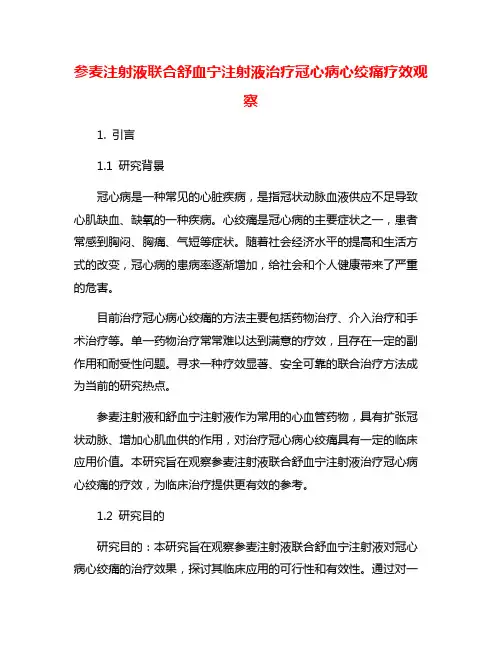 参麦注射液联合舒血宁注射液治疗冠心病心绞痛疗效观察

1. 引言

1.1 研究背景

冠心病是一种常见的心脏疾病，是指冠状动脉血液供应不足导致心肌缺血、缺氧的一种疾病。心绞痛是冠心病的主要症状之一，患者常感到胸闷、胸痛、气短等症状。随着社会经济水平的提高和生活方式的改变，冠心病的患病率逐渐增加，给社会和个人健康带来了严重的危害。

目前治疗冠心病心绞痛的方法主要包括药物治疗、介入治疗和手术治疗等。单一药物治疗常常难以达到满意的疗效，且存在一定的副作用和耐受性问题。寻求一种疗效显著、安全可靠的联合治疗方法成为当前的研究热点。

参麦注射液和舒血宁注射液作为常用的心血管药物，具有扩张冠状动脉、增加心肌血供的作用，对治疗冠心病心绞痛具有一定的临床应用价值。本研究旨在观察参麦注射液联合舒血宁注射液治疗冠心病心绞痛的疗效，为临床治疗提供更有效的参考。

1.2 研究目的

研究目的：本研究旨在观察参麦注射液联合舒血宁注射液对冠心病心绞痛的治疗效果，探讨其临床应用的可行性和有效性。通过对一